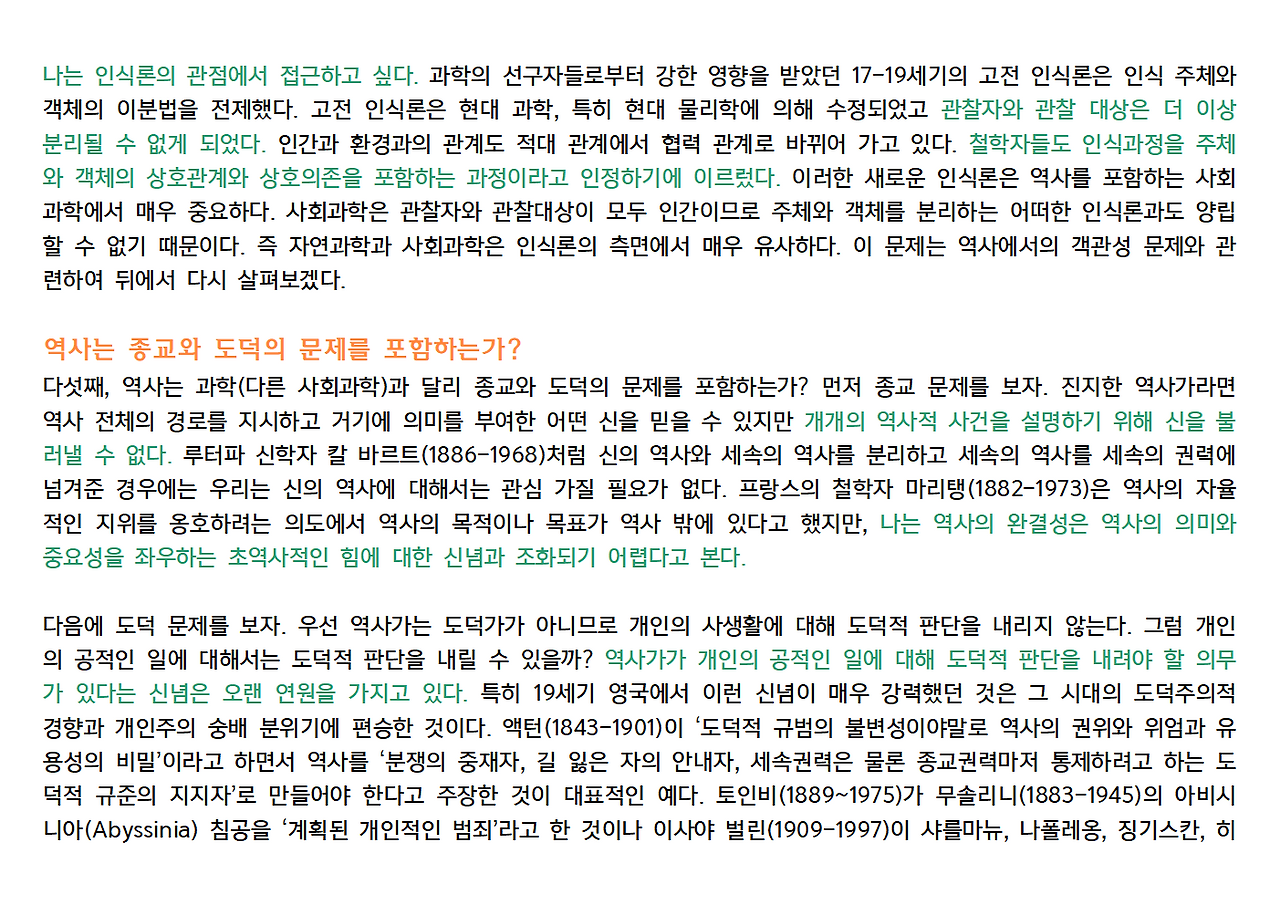 나는 인식론의 관점에서 접근하고 싶다. 과학의 선구자들로부터 강한 영향을 받았던 17-19세기의 고전 인식론은 인식 주체와 객체의 이분법을 전제했다. 고전 인식론은 현대 과학, 특히 현대 물리학에 의해 수정되었고 관찰자와 관찰 대상은 더 이상 분리될 수 없게 되었다. 인간과 환경과의 관계도 적대 관계에서 협력 관계로 바뀌어 가고 있다. 철학자들도 인식과정을 주체와 객체의 상호관계와 상호의존을 포함하는 과정이라고 인정하기에 이르렀다. 이러한 새로운 인식론은 역사를 포함하는 사회과학에서 매우 중요하다. 사회과학은 관찰자와 관찰대상이 모두 인간이므로 주체와 객체를 분리하는 어떠한 인식론과도 양립할 수 없기 때문이다. 즉 자연과학과 사회과학은 인식론의 측면에서 매우 유사하다. 이 문제는 역사에서의 객관성 문제와 관련하여 뒤에서 다시 살펴보겠다.

역사는 종교와 도덕의 문제를 포함하는가?
다섯째, 역사는 과학(다른 사회과학)과 달리 종교와 도덕의 문제를 포함하는가? 먼저 종교 문제를 보자. 진지한 역사가라면 역사 전체의 경로를 지시하고 거기에 의미를 부여한 어떤 신을 믿을 수 있지만 개개의 역사적 사건을 설명하기 위해 신을 불러낼 수 없다. 루터파 신학자 칼 바르트(1886-1968)처럼 신의 역사와 세속의 역사를 분리하고 세속의 역사를 세속의 권력에 넘겨준 경우에는 우리는 신의 역사에 대해서는 관심 가질 필요가 없다. 프랑스의 철학자 마리탱(1882-1973)은 역사의 자율적인 지위를 옹호하려는 의도에서 역사의 목적이나 목표가 역사 밖에 있다고 했지만, 나는 역사의 완결성은 역사의 의미와 중요성을 좌우하는 초역사적인 힘에 대한 신념과 조화되기 어렵다고 본다.

다음에 도덕 문제를 보자. 우선 역사가는 도덕가가 아니므로 개인의 사생활에 대해 도덕적 판단을 내리지 않는다. 그럼 개인의 공적인 일에 대해서는 도덕적 판단을 내릴 수 있을까? 역사가가 개인의 공적인 일에 대해 도덕적 판단을 내려야 할 의무가 있다는 신념은 오랜 연원을 가지고 있다. 특히 19세기 영국에서 이런 신념이 매우 강력했던 것은 그 시대의 도덕주의적 경향과 개인주의 숭배 분위기에 편승한 것이다. 액턴(1843-1901)이 ‘도덕적 규범의 불변성이야말로 역사의 권위와 위엄과 유용성의 비밀’이라고 하면서 역사를 ‘분쟁의 중재자, 길 잃은 자의 안내자, 세속권력은 물론 종교권력마저 통제하려고 하는 도덕적 규준의 지지자’로 만들어야 한다고 주장한 것이 대표적인 예다. 토인비(1889~1975)가 무솔리니(1883-1945)의 아비시니아(Abyssinia) 침공을 ‘계획된 개인적인 범죄’라고 한 것이나 이사야 벌린(1909-1997)이 샤를마뉴, 나폴레옹, 징기스칸, 히